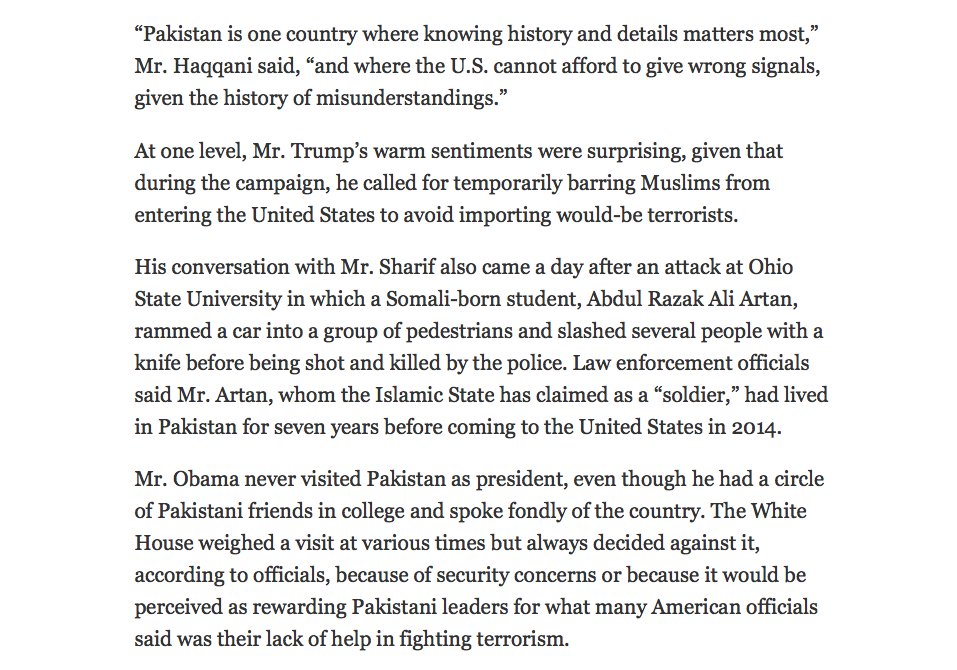 “Pakistan is one country where knowing history and details matters most,” Mr. Haqqani said, “and where the U.S. cannot afford to give wrong signals, given the history of misunderstandings.”

At one level, Mr. Trump’s warm sentiments were surprising, given that during the campaign, he called for temporarily barring Muslims from entering the United States to avoid importing would-be terrorists.

His conversation with Mr. Sharif also came a day after an attack at Ohio State University in which a Somali-born student, Abdul Razak Ali Artan, rammed a car into a group of pedestrians and slashed several people with a knife before being shot and killed by the police. Law enforcement officials said Mr. Artan, whom the Islamic State has claimed as a “soldier,” had lived in Pakistan for seven years before coming to the United States in 2014.

Mr. Obama never visited Pakistan as president, even though he had a circle of Pakistani friends in college and spoke fondly of the country. The White House weighed a visit at various times but always decided against it, according to officials, because of security concerns or because it would be perceived as rewarding Pakistani leaders for what many American officials said was their lack of help in fighting terrorism.